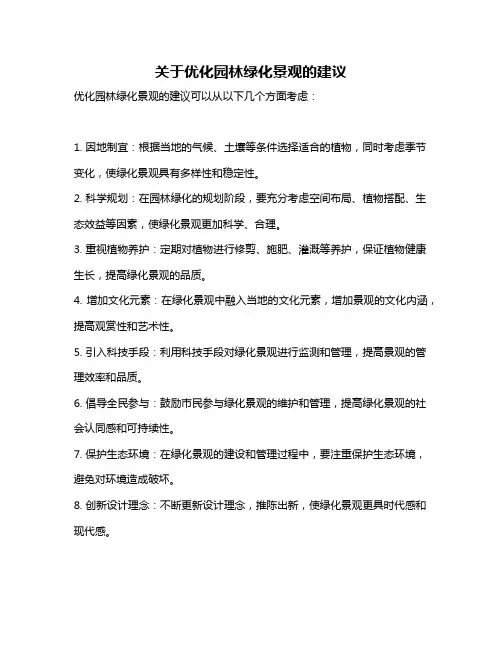 关于优化园林绿化景观的建议

优化园林绿化景观的建议可以从以下几个方面考虑：

1. 因地制宜：根据当地的气候、土壤等条件选择适合的植物，同时考虑季节变化，使绿化景观具有多样性和稳定性。

2. 科学规划：在园林绿化的规划阶段，要充分考虑空间布局、植物搭配、生态效益等因素，使绿化景观更加科学、合理。

3. 重视植物养护：定期对植物进行修剪、施肥、灌溉等养护，保证植物健康生长，提高绿化景观的品质。

4. 增加文化元素：在绿化景观中融入当地的文化元素，增加景观的文化内涵，提高观赏性和艺术性。

5. 引入科技手段：利用科技手段对绿化景观进行监测和管理，提高景观的管理效率和品质。

6. 倡导全民参与：鼓励市民参与绿化景观的维护和管理，提高绿化景观的社会认同感和可持续性。

7. 保护生态环境：在绿化景观的建设和管理过程中，要注重保护生态环境，避免对环境造成破坏。

8. 创新设计理念：不断更新设计理念，推陈出新，使绿化景观更具时代感和现代感。